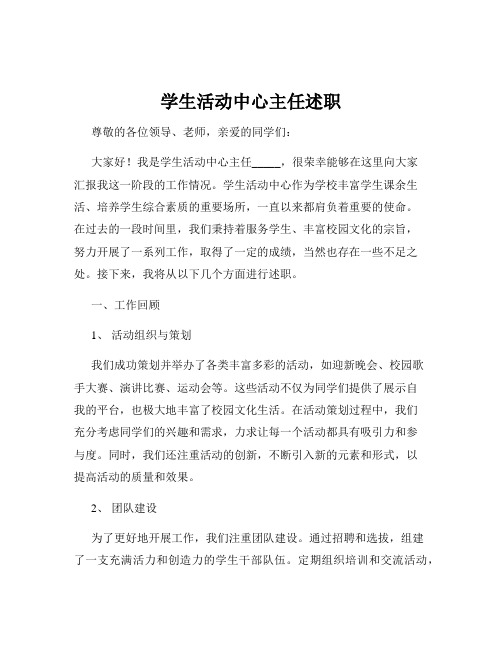 学生活动中心主任述职

尊敬的各位领导、老师，亲爱的同学们：

大家好！我是学生活动中心主任_____，很荣幸能够在这里向大家汇报我这一阶段的工作情况。学生活动中心作为学校丰富学生课余生活、培养学生综合素质的重要场所，一直以来都肩负着重要的使命。在过去的一段时间里，我们秉持着服务学生、丰富校园文化的宗旨，努力开展了一系列工作，取得了一定的成绩，当然也存在一些不足之处。接下来，我将从以下几个方面进行述职。

一、工作回顾

1、 活动组织与策划

我们成功策划并举办了各类丰富多彩的活动，如迎新晚会、校园歌手大赛、演讲比赛、运动会等。这些活动不仅为同学们提供了展示自我的平台，也极大地丰富了校园文化生活。在活动策划过程中，我们充分考虑同学们的兴趣和需求，力求让每一个活动都具有吸引力和参与度。同时，我们还注重活动的创新，不断引入新的元素和形式，以提高活动的质量和效果。

2、 团队建设

为了更好地开展工作，我们注重团队建设。通过招聘和选拔，组建了一支充满活力和创造力的学生干部队伍。定期组织培训和交流活动，